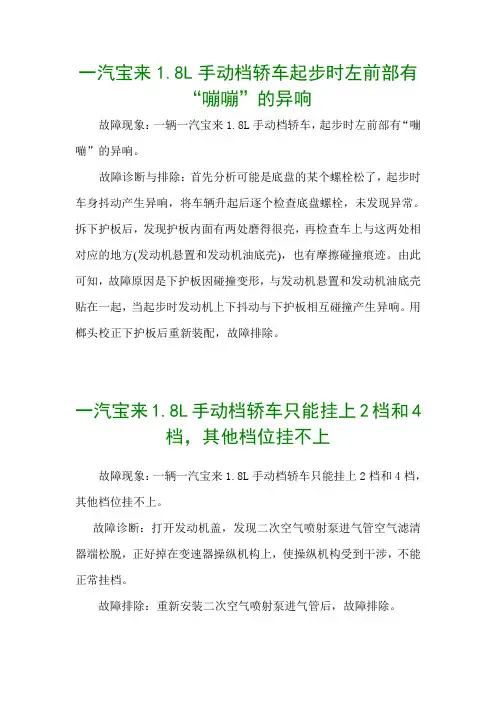 一汽宝来 1.8L 手动档轿车起步时左前部有“嘣嘣”的异响

故障现象：一辆一汽宝来 1.8L 手动档轿车，起步时左前部有“嘣嘣”的异响。

故障诊断与排除：首先分析可能是底盘的某个螺栓松了，起步时车身抖动产生异响，将车辆升起后逐个检查底盘螺栓，未发现异常。拆下护板后，发现护板内面有两处磨得很亮，再检查车上与这两处相对应的地方(发动机悬置和发动机油底壳)，也有摩擦碰撞痕迹。由此可知，故障原因是下护板因碰撞变形，与发动机悬置和发动机油底壳贴在一起，当起步时发动机上下抖动与下护板相互碰撞产生异响。用榔头校正下护板后重新装配，故障排除。

一汽宝来 1.8L 手动档轿车只能挂上 2 档和 4 档，其他档位挂不上

故障现象：一辆一汽宝来 1.8L 手动档轿车只能挂上 2 档和 4 档，其他档位挂不上。

故障诊断：打开发动机盖，发现二次空气喷射泵进气管空气滤清器端松脱，正好掉在变速器操纵机构上，使操纵机构受到干涉，不能正常挂档。

故障排除：重新安装二次空气喷射泵进气管后，故障排除。